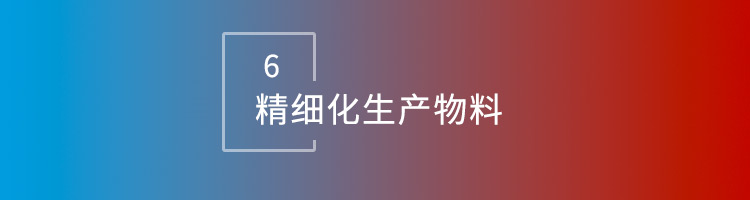 6

精细化生产物料